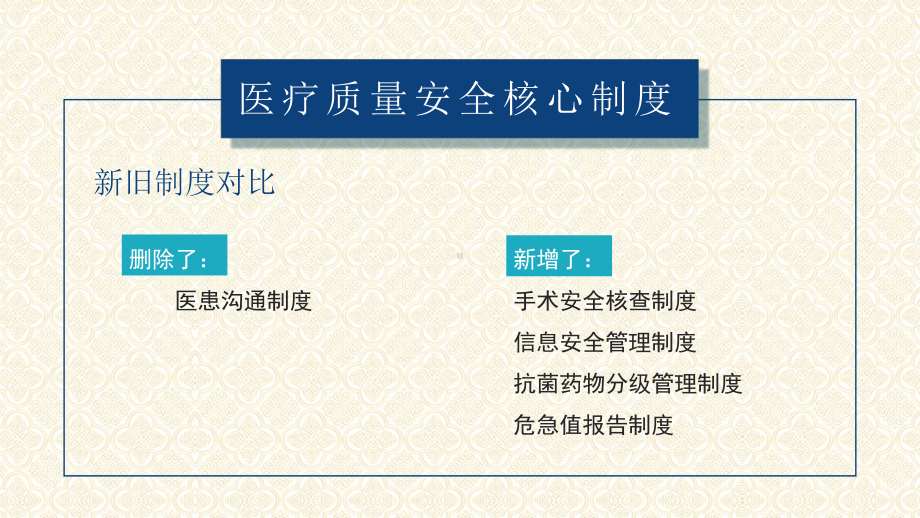 医疗质量安全核心制度

新旧制度对比

删除了：

医患沟通制度

新增了：

手术安全核查制度

信息安全管理制度

抗菌药物分级管理制度

危急值报告制度